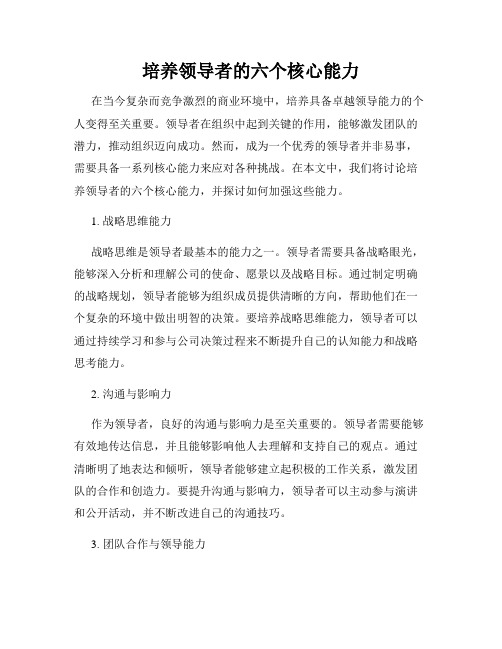 培养领导者的六个核心能力

在当今复杂而竞争激烈的商业环境中，培养具备卓越领导能力的个人变得至关重要。领导者在组织中起到关键的作用，能够激发团队的潜力，推动组织迈向成功。然而，成为一个优秀的领导者并非易事，需要具备一系列核心能力来应对各种挑战。在本文中，我们将讨论培养领导者的六个核心能力，并探讨如何加强这些能力。

1. 战略思维能力

战略思维是领导者最基本的能力之一。领导者需要具备战略眼光，能够深入分析和理解公司的使命、愿景以及战略目标。通过制定明确的战略规划，领导者能够为组织成员提供清晰的方向，帮助他们在一个复杂的环境中做出明智的决策。要培养战略思维能力，领导者可以通过持续学习和参与公司决策过程来不断提升自己的认知能力和战略思考能力。

2. 沟通与影响力

作为领导者，良好的沟通与影响力是至关重要的。领导者需要能够有效地传达信息，并且能够影响他人去理解和支持自己的观点。通过清晰明了地表达和倾听，领导者能够建立起积极的工作关系，激发团队的合作和创造力。要提升沟通与影响力，领导者可以主动参与演讲和公开活动，并不断改进自己的沟通技巧。

3. 团队合作与领导能力